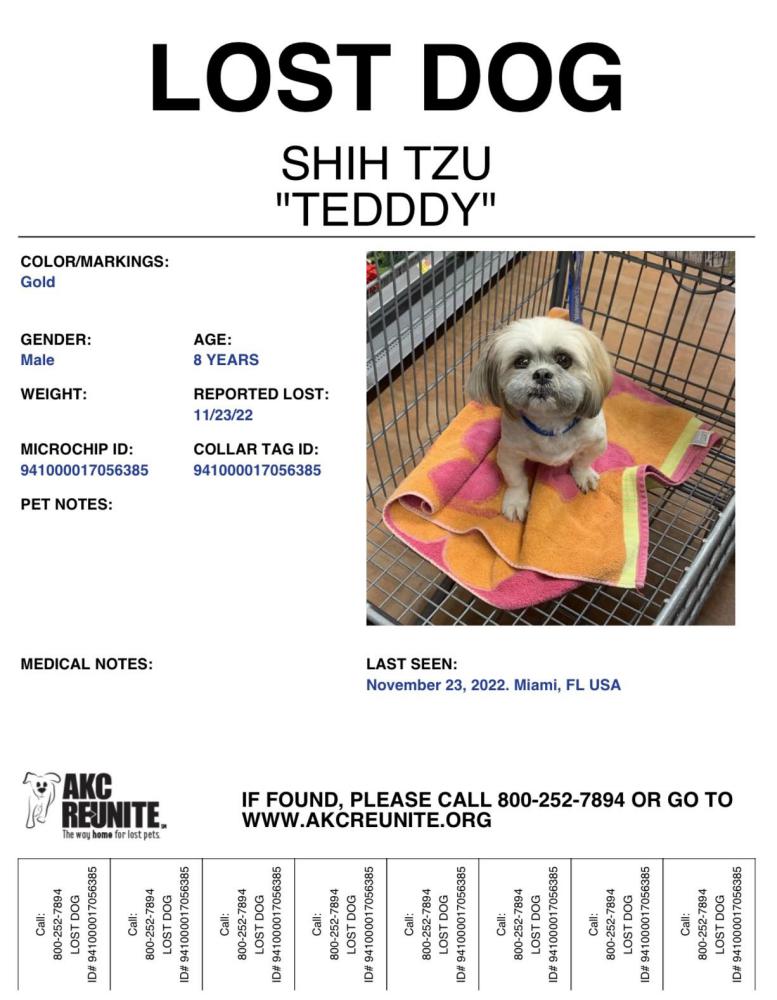 LOST DOG

SHIH TZU
"TEDDDY"

COLOR/MARKINGS:
Gold

GENDER:
Male

AGE:
8 YEARS

WEIGHT:

REPORTED LOST:
11/23/22

MICROCHIP ID:
941000017056385

COLLAR TAG ID:
941000017056385

PET NOTES:

MEDICAL NOTES:

LAST SEEN:
November 23, 2022. Miami, FL USA

AKC REUNITE
The way home for lost pets.

IF FOUND, PLEASE CALL 800-252-7894 OR GO TO WWW.AKCREUNITE.ORG

Call: 800-252-7894 LOST DOG ID# 941000017056385

Call: 800-252-7894 LOST DOG ID# 941000017056385

Call: 800-252-7894 LOST DOG ID# 941000017056385

Call: 800-252-7894 LOST DOG ID# 941000017056385

Call: 800-252-7894 LOST DOG ID# 941000017056385

Call: 800-252-7894 LOST DOG ID# 941000017056385

Call: 800-252-7894 LOST DOG ID# 941000017056385

Call: 800-252-7894 LOST DOG ID# 941000017056385